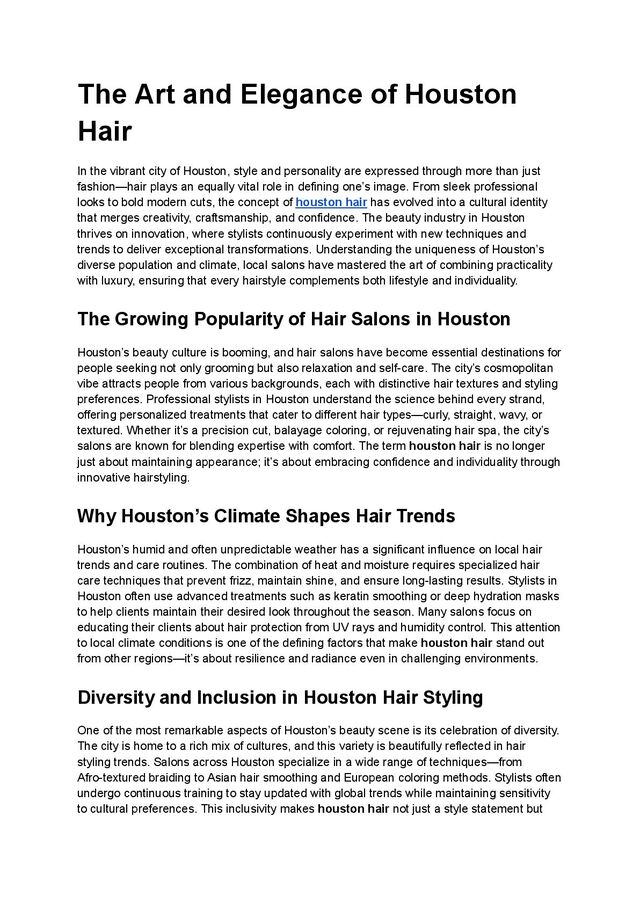 The Art and Elegance of Houston Hair

In the vibrant city of Houston, style and personality are expressed through more than just fashion—hair plays an equally vital role in defining one's image. From sleek professional looks to bold modern cuts, the concept of houston hair has evolved into a cultural identity that merges creativity, craftsmanship, and confidence. The beauty industry in Houston thrives on innovation, where stylists continuously experiment with new techniques and trends to deliver exceptional transformations. Understanding the uniqueness of Houston's diverse population and climate, local salons have mastered the art of combining practicality with luxury, ensuring that every hairstyle complements both lifestyle and individuality.

The Growing Popularity of Hair Salons in Houston

Houston's beauty culture is booming, and hair salons have become essential destinations for people seeking not only grooming but also relaxation and self-care. The city's cosmopolitan vibe attracts people from various backgrounds, each with distinctive hair textures and styling preferences. Professional stylists in Houston understand the science behind every strand, offering personalized treatments that cater to different hair types—curly, straight, wavy, or textured. Whether it's a precision cut, balayage coloring, or rejuvenating hair spa, the city's salons are known for blending expertise with comfort. The term houston hair is no longer just about maintaining appearance; it's about embracing confidence and individuality through innovative hairstyling.

Why Houston's Climate Shapes Hair Trends

Houston's humid and often unpredictable weather has a significant influence on local hair trends and care routines. The combination of heat and moisture requires specialized hair care techniques that prevent frizz, maintain shine, and ensure long-lasting results. Stylists in Houston often use advanced treatments such as keratin smoothing or deep hydration masks to help clients maintain their desired look throughout the season. Many salons focus on educating their clients about hair protection from UV rays and humidity control. This attention to local climate conditions is one of the defining factors that make houston hair stand out from other regions—it's about resilience and radiance even in challenging environments.

Diversity and Inclusion in Houston Hair Styling

One of the most remarkable aspects of Houston's beauty scene is its celebration of diversity. The city is home to a rich mix of cultures, and this variety is beautifully reflected in hair styling trends. Salons across Houston specialize in a wide range of techniques—from Afro-textured braiding to Asian hair smoothing and European coloring methods. Stylists often undergo continuous training to stay updated with global trends while maintaining sensitivity to cultural preferences. This inclusivity makes houston hair not just a style statement but